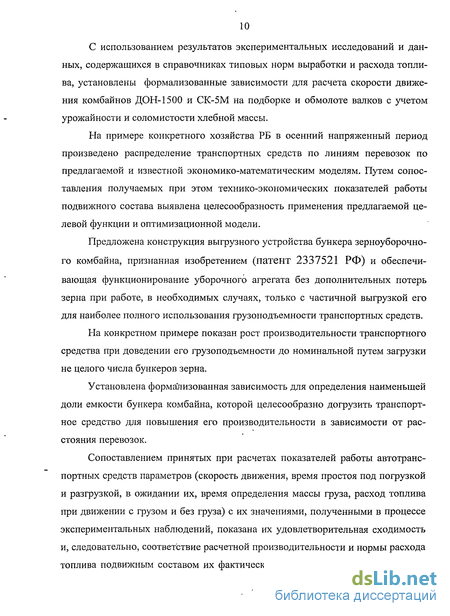 10

С использованием результатов экспериментальных исследований и данных, содержащихся в справочниках типовых норм выработки и расхода топлива, установлены формализованные зависимости для расчета скорости движения комбайнов ДОН-1500 и СК-5М на подборке и обмолоте валков с учетом урожайности и соломистости хлебной массы.

На примере конкретного хозяйства РБ в осенний напряженный период произведено распределение транспортных средств по линиям перевозок по предлагаемой и известной экономико-математическим моделям. Путем сопоставления получаемых при этом технико-экономических показателей работы подвижного состава выявлена целесообразность применения предлагаемой целевой функции и оптимизационной модели.

Предложена конструкция выгрузного устройства бункера зерноуборочного комбайна, признанная изобретением (патент 2337521 РФ) и обеспечивающая функционирование уборочного агрегата без дополнительных потерь зерна при работе, в необходимых случаях, только с частичной выгрузкой его для наиболее полного использования грузоподъемности транспортных средств.

На конкретном примере показан рост производительности транспортного средства при доведении его грузоподъемности до номинальной путем загрузки не целого числа бункеров зерна.

Установлена формализованная зависимость для определения наименьшей доли емкости бункера комбайна, которой целесообразно догрузить транспортное средство для повышения его производительности в зависимости от расстояния перевозок.

Сопоставлением принятых при расчетах показателей работы автотранспортных средств параметров (скорость движения, время простоя под погрузкой и разгрузкой, в ожидании их, время определения массы груза, расход топлива при движении с грузом и без груза) с их значениями, полученными в процессе экспериментальных наблюдений, показана их удовлетворительная сходимость и, следовательно, соответствие расчетной производительности и нормы расхода топлива подвижным составом их фактическ

dsLib.net
библиотека диссертаций